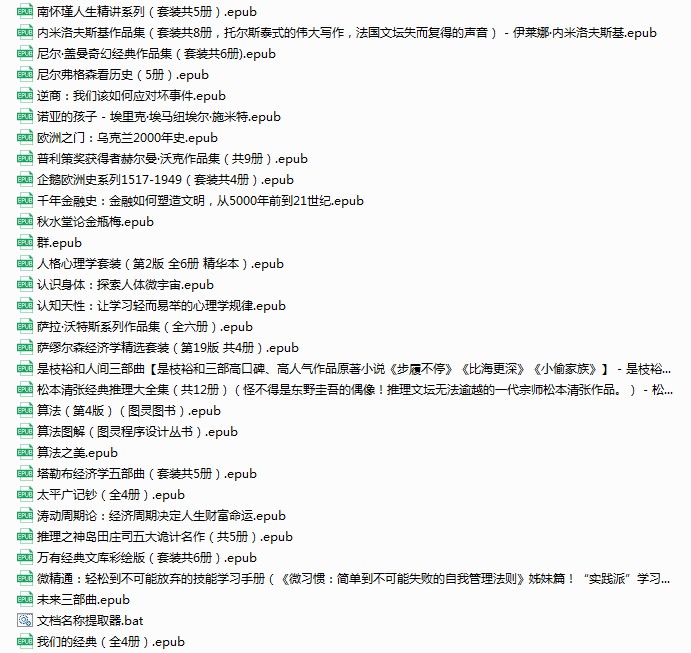 南怀瑾人生精讲系列（套装共5册）.epub
内米洛夫斯基作品集（套装共8册，托尔斯泰式的伟大写作，法国文坛失而复得的声音） - 伊莱娜·内米洛夫斯基.epub
尼尔·盖曼奇幻经典作品集（套装共6册).epub
尼尔弗格森看历史（5册）.epub
逆商：我们该如何应对坏事件.epub
诺亚的孩子 - 埃里克·埃马纽埃尔·施米特.epub
欧洲之门：乌克兰2000年史.epub
普利策奖获得者赫尔曼·沃克作品集（共9册）.epub
企鹅欧洲史系列1517-1949（套装共4册）.epub
千年金融史：金融如何塑造文明，从5000年前到21世纪.epub
秋水堂论金瓶梅.epub
群.epub
人格心理学套装（第2版 全6册 精华本）.epub
认识身体：探索人体微宇宙.epub
认知天性：让学习轻而易举的心理学规律.epub
萨拉·沃特斯系列作品集（全六册）.epub
萨缪尔森经济学精选套装（第19版 共4册）.epub
是枝裕和人间三部曲【是枝裕和三部高口碑、高人气作品原著小说《步履不停》《比海更深》《小偷家族》】 - 是枝裕...
松本清张经典推理大全集（共12册）（怪不得是东野圭吾的偶像！推理文坛无法逾越的一代宗师松本清张作品。） - 松...
算法（第4版）（图灵图书）.epub
算法图解（图灵程序设计丛书）.epub
算法之美.epub
塔勒布经济学五部曲（套装共5册）.epub
太平广记钞（全4册）.epub
涛动周期论：经济周期决定人生财富命运.epub
推理之神岛田庄司五大诡计名作（共5册）.epub
万有经典文库彩绘版（套装共6册）.epub
微精通：轻松到不可能放弃的技能学习手册（《微习惯：简单到不可能失败的自我管理法则》姊妹篇！“实践派”学习...
未来三部曲.epub
文档名称提取器.bat
我们的经典（全4册）.epub